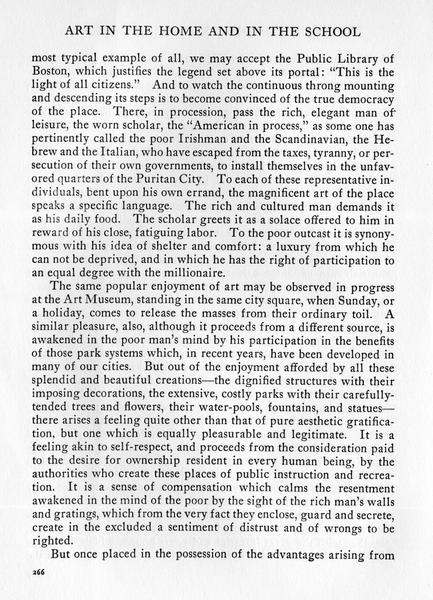 ART IN THE HOME AND IN THE SCHOOL

most typical example of all, we may accept the Public Library of Boston, which justifies the legend set above its portal: "This is the light of all citizens." And to watch the continuous throng mounting and descending its steps is to become convinced of the true democracy of the place. There, in procession, pass the rich, elegant man of leisure, the worn scholar, the "American in process," as some one has pertinently called the poor Irishman and the Scandinavian, the Hebrew and the Italian, who have escaped from the taxes, tyranny, or persecution of their own governments, to install themselves in the unfavored quarters of the Puritan City. To each of these representative individuals, bent upon his own errand, the magnificent art of the place speaks a specific language. The rich and cultured man demands it as his daily food. The scholar greets it as a solace offered to him in reward of his close, fatiguing labor. To the poor outcast it is synonymous with his idea of shelter and comfort: a luxury from which he can not be deprived, and in which he has the right of participation to an equal degree with the millionaire.

The same popular enjoyment of art may be observed in progress at the Art Museum, standing in the same city square, when Sunday, or a holiday, comes to release the masses from their ordinary toil. A similar pleasure, also, although it proceeds from a different source, is awakened in the poor man's mind by his participation in the benefits of those park systems which, in recent years, have been developed in many of our cities. But out of the enjoyment afforded by all these splendid and beautiful creations—the dignified structures with their imposing decorations, the extensive, costly parks with their carefully-tended trees and flowers, their water-pools, fountains, and statues—there arises a feeling quite other than that of pure aesthetic gratification, but one which is equally pleasurable and legitimate. It is a feeling akin to self-respect, and proceeds from the consideration paid to the desire for ownership resident in every human being, by the authorities who create these places of public instruction and recreation. It is a sense of compensation which calms the resentment awakened in the mind of the poor by the sight of the rich man's walls and gratings, which from the very fact they enclose, guard and secrete, create in the excluded a sentiment of distrust and of wrongs to be righted.

But once placed in the possession of the advantages arising from

266